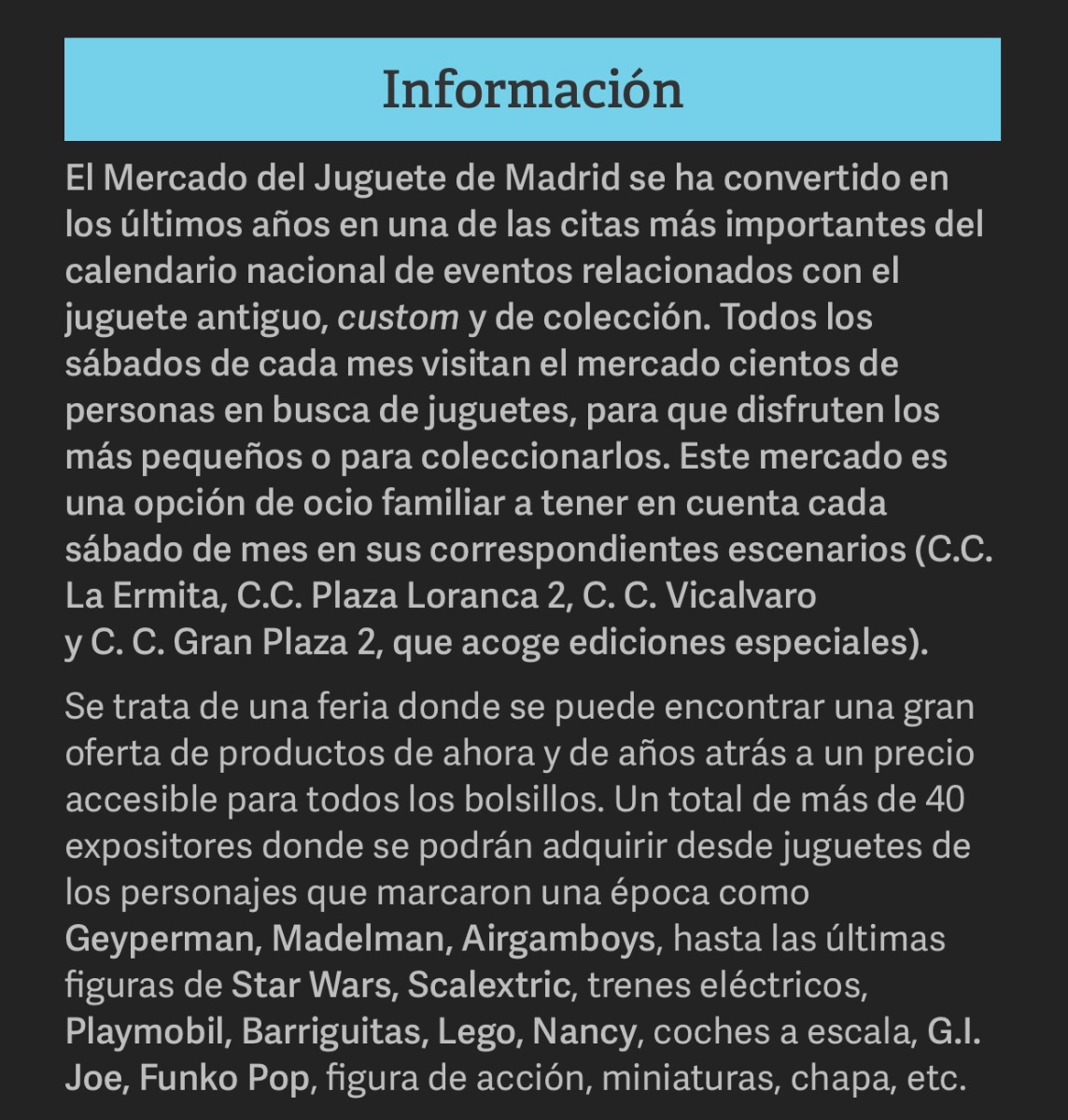 Información

El Mercado del Juguete de Madrid se ha convertido en los últimos años en una de las citas más importantes del calendario nacional de eventos relacionados con el juguete antiguo, custom y de colección. Todos los sábados de cada mes visitan el mercado cientos de personas en busca de juguetes, para que disfruten los más pequeños o para coleccionarlos. Este mercado es una opción de ocio familiar a tener en cuenta cada sábado de mes en sus correspondientes escenarios (C.C. La Ermita, C.C. Plaza Loranca 2, C. C. Vicalvaro y C. C. Gran Plaza 2, que acoge ediciones especiales).

Se trata de una feria donde se puede encontrar una gran oferta de productos de ahora y de años atrás a un precio accesible para todos los bolsillos. Un total de más de 40 expositores donde se podrán adquirir desde juguetes de los personajes que marcaron una época como Geyperman, Madelman, Airgamboys, hasta las últimas figuras de Star Wars, Scalextric, trenes eléctricos, Playmobil, Barriguitas, Lego, Nancy, coches a escala, G.I. Joe, Funko Pop, figura de acción, miniaturas, chapa, etc.